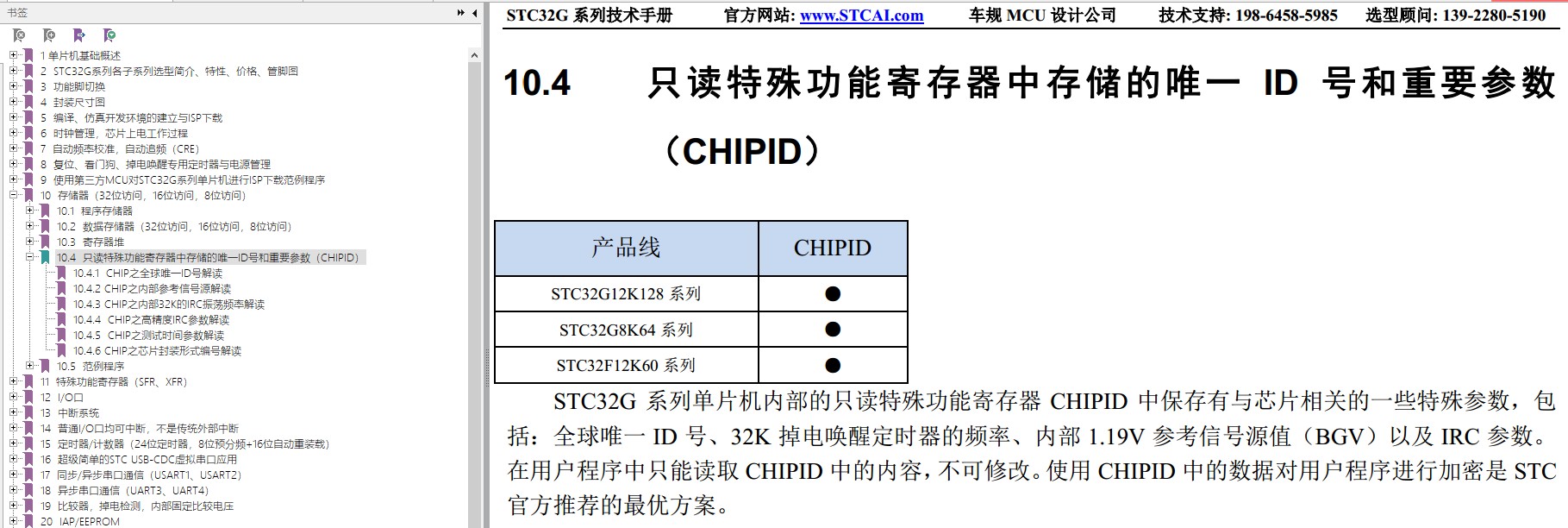 书签

1 单片机基础概述
2 STC32G系列各子系列选型简介、特性、价格、管脚图
3 功能脚切换
4 封装尺寸图
5 编译、仿真开发环境的建立与ISP下载
6 时钟管理，芯片上电工作过程
7 自动频率校准，自动追频（CRE）
8 复位、看门狗、掉电唤醒专用定时器与电源管理
9 使用第三方MCU对STC32G系列单片机进行ISP下载范例程序
10 存储器（32位访问，16位访问，8位访问）
10.1 程序存储器
10.2 数据存储器（32位访问，16位访问，8位访问）
10.3 寄存器堆
10.4 只读特殊功能寄存器中存储的唯一ID号和重要参数（CHIPID）
10.4.1 CHIP之全球唯一ID号解读
10.4.2 CHIP之内部参考信号源解读
10.4.3 CHIP之内部32K的IRC振荡频率解读
10.4.4 CHIP之高精度IRC参数解读
10.4.5 CHIP之测试时间参数解读
10.4.6 CHIP之芯片封装形式编号解读
10.5 范例程序
11 特殊功能寄存器（SFR、XFR）
12 I/O口
13 中断系统
14 普通I/O口均可中断，不是传统外部中断
15 定时器/计数器（24位定时器，8位预分频+16位自动重装载）
16 超级简单的STC USB-CDC虚拟串口应用
17 同步/异步串口通信（USART1、USART2）
18 异步串口通信（UART3、UART4）
19 比较器，掉电检测，内部固定比较电压
20 IAP/EEPROM

STC32G 系列技术手册 官方网站: www.STCAI.com 车规 MCU 设计公司 技术支持: 198-6458-5985 选型顾问: 139-2280-5190

10.4 只读特殊功能寄存器中存储的唯一 ID 号和重要参数（CHIPID）

| 产品线 | CHIPID |
|---|---|
| STC32G12K128 系列 | ● |
| STC32G8K64 系列 | ● |
| STC32F12K60 系列 | ● |

STC32G 系列单片机内部的只读特殊功能寄存器 CHIPID 中保存有与芯片相关的一些特殊参数，包括：全球唯一 ID 号、32K 掉电唤醒定时器的频率、内部 1.19V 参考信号源值（BGV）以及 IRC 参数。在用户程序中只能读取 CHIPID 中的内容，不可修改。使用 CHIPID 中的数据对用户程序进行加密是 STC 官方推荐的最优方案。